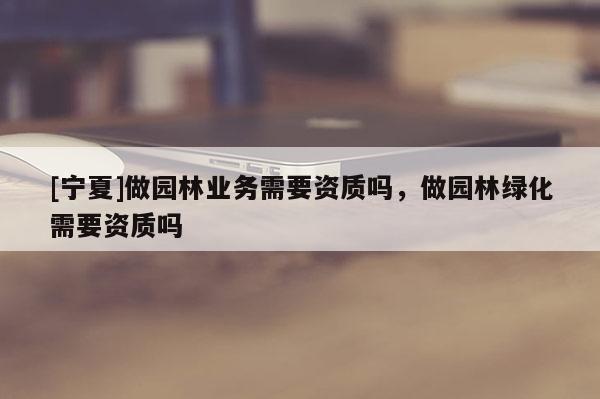 [宁夏]做园林业务需要资质吗，做园林绿化需要资质吗